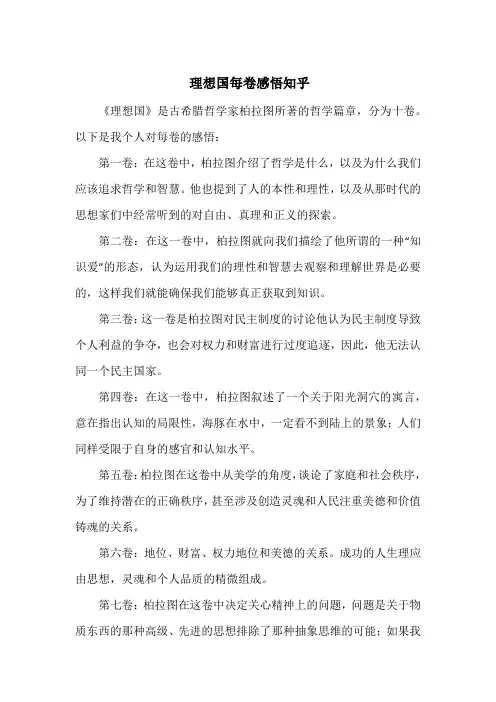 理想国每卷感悟知乎

《理想国》是古希腊哲学家柏拉图所著的哲学篇章，分为十卷。以下是我个人对每卷的感悟：

第一卷：在这卷中，柏拉图介绍了哲学是什么，以及为什么我们应该追求哲学和智慧。他也提到了人的本性和理性，以及从那时代的思想家们中经常听到的对自由、真理和正义的探索。

第二卷：在这一卷中，柏拉图就向我们描绘了他所谓的一种“知识爱”的形态，认为运用我们的理性和智慧去观察和理解世界是必要的，这样我们就能确保我们能够真正获取到知识。

第三卷：这一卷是柏拉图对民主制度的讨论他认为民主制度导致个人利益的争夺，也会对权力和财富进行过度追逐，因此，他无法认同一个民主国家。

第四卷：在这一卷中，柏拉图叙述了一个关于阳光洞穴的寓言，意在指出认知的局限性，海豚在水中，一定看不到陆上的景象；人们同样受限于自身的感官和认知水平。

第五卷：柏拉图在这卷中从美学的角度，谈论了家庭和社会秩序，为了维持潜在的正确秩序，甚至涉及创造灵魂和人民注重美德和价值铸魂的关系。

第六卷：地位、财富、权力地位和美德的关系。成功的人生理应由思想，灵魂和个人品质的精微组成。

第七卷：柏拉图在这卷中决定关心精神上的问题，问题是关于物质东西的那种高级、先进的思想排除了那种抽象思维的可能；如果我